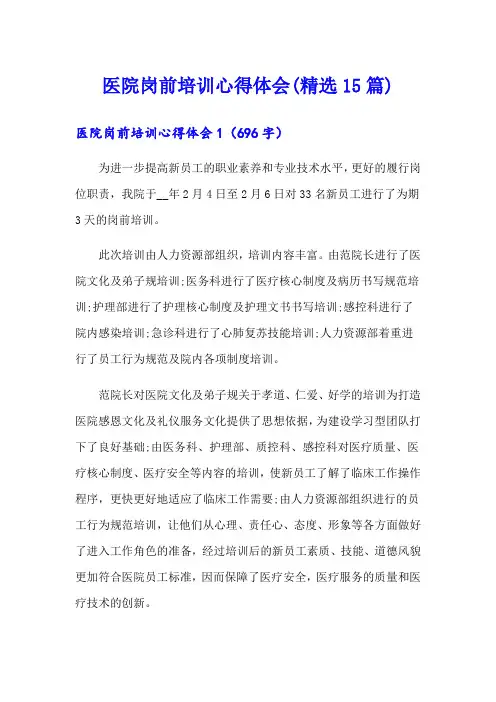 医院岗前培训心得体会(精选15篇)

医院岗前培训心得体会1（696字）

为进一步提高新员工的职业素养和专业技术水平，更好的履行岗位职责，我院于__年2月4日至2月6日对33名新员工进行了为期3天的岗前培训。

此次培训由人力资源部组织，培训内容丰富。由范院长进行了医院文化及弟子规培训;医务科进行了医疗核心制度及病历书写规范培训;护理部进行了护理核心制度及护理文书书写培训;感控科进行了院内感染培训;急诊科进行了心肺复苏技能培训;人力资源部着重进行了员工行为规范及院内各项制度培训。

范院长对医院文化及弟子规关于孝道、仁爱、好学的培训为打造医院感恩文化及礼仪服务文化提供了思想依据，为建设学习型团队打下了良好基础;由医务科、护理部、质控科、感控科对医疗质量、医疗核心制度、医疗安全等内容的培训，使新员工了解了临床工作操作程序，更快更好地适应了临床工作需要;由人力资源部组织进行的员工行为规范培训，让他们从心理、责任心、态度、形象等各方面做好了进入工作角色的准备，经过培训后的新员工素质、技能、道德风貌更加符合医院员工标准，因而保障了医疗安全，医疗服务的质量和医疗技术的创新。